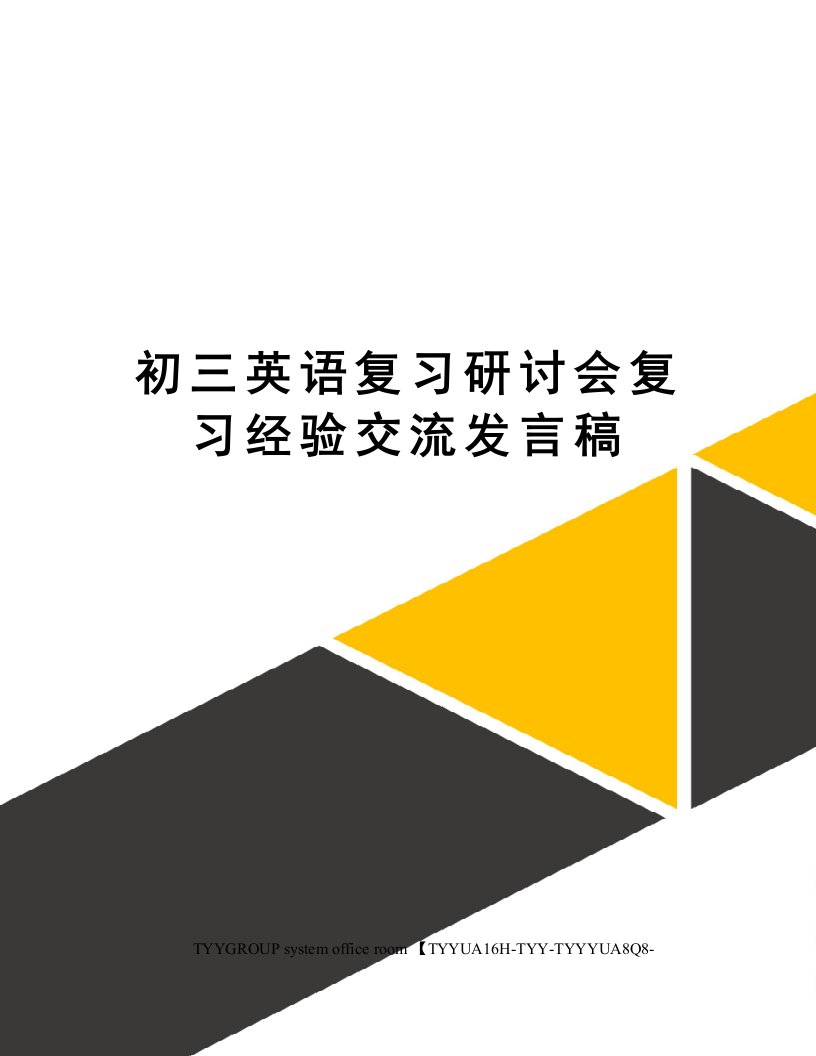 初三英语复习研讨会复习经验交流发言稿

TYYGROUP system office room 【TYYUA16H-TYY-TYYYUA8Q8-